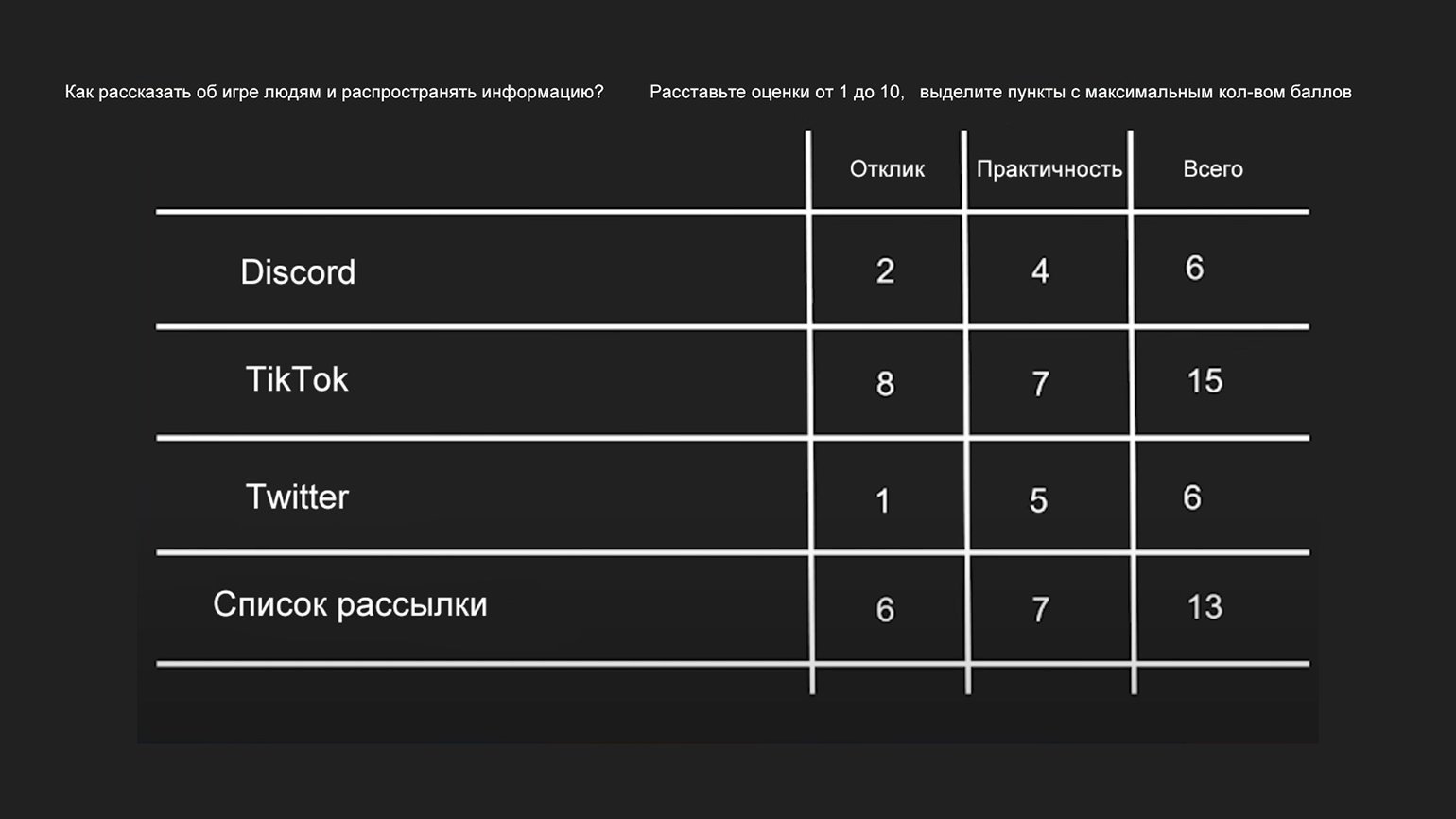 Как рассказать об игре людям и распространять информацию? Расставьте оценки от 1 до 10, выделите пункты с максимальным кол-вом баллов

| | Отклик | Практичность | Всего |
|---|---|---|---|
| Discord | 2 | 4 | 6 |
| TikTok | 8 | 7 | 15 |
| Twitter | 1 | 5 | 6 |
| Список рассылки | 6 | 7 | 13 |